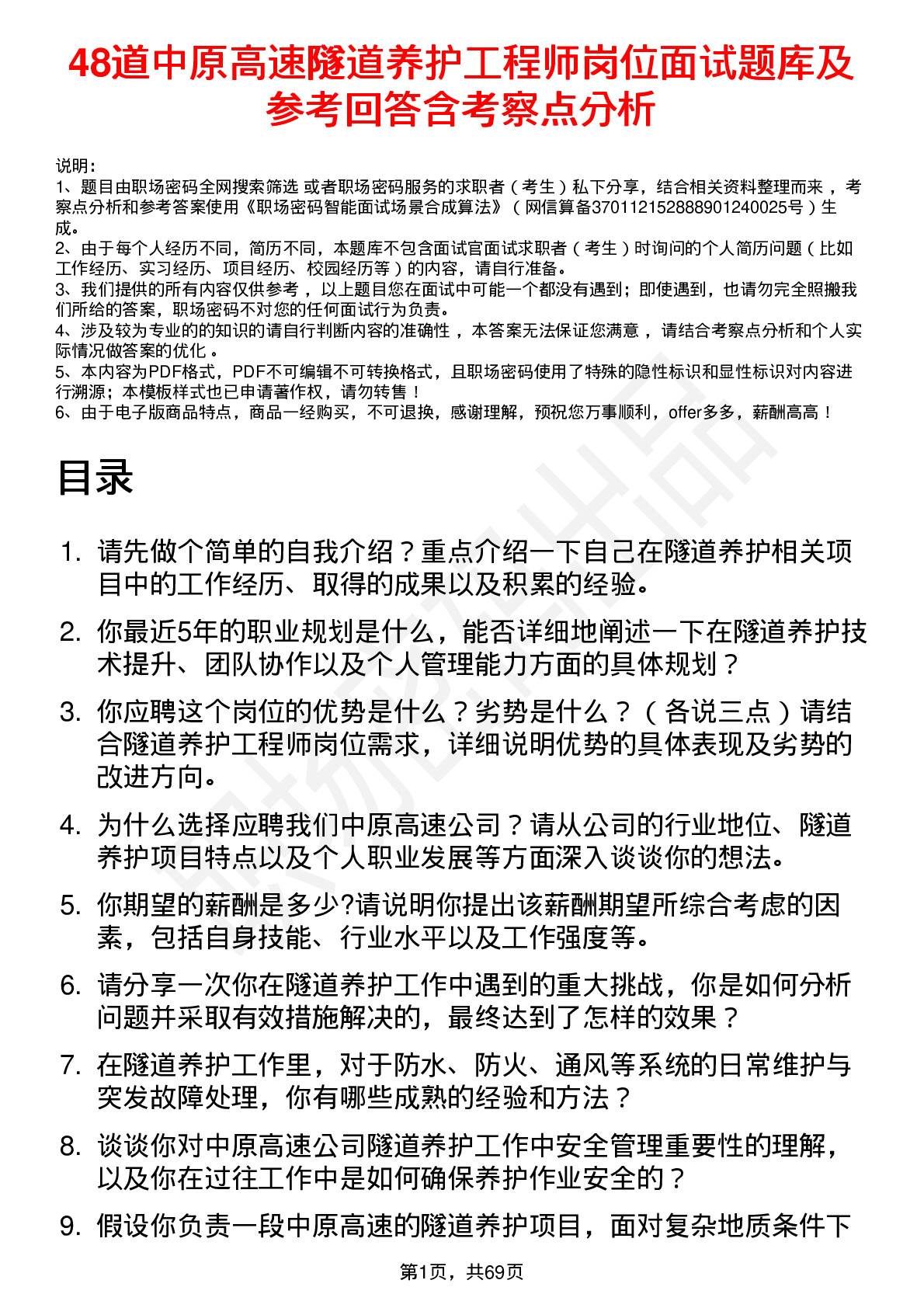 48道中原高速隧道养护工程师岗位面试题库及参考回答含考察点分析

说明：
1、题目由职场密码全网搜索筛选 或者职场密码服务的求职者（考生）私下分享，结合相关资料整理而来 ，考察点分析和参考答案使用《职场密码智能面试场景合成算法》（网信算备370112152888901240025号）生成。
2、由于每个人经历不同，简历不同，本题库不包含面试官面试求职者（考生）时询问的个人简历问题（比如工作经历、实习经历、项目经历、校园经历等）的内容，请自行准备。
3、我们提供的所有内容仅供参考 ，以上题目您在面试中可能一个都没有遇到；即使遇到，也请勿完全照搬我们所给的答案，职场密码不对您的任何面试行为负责。
4、涉及较为专业的的知识的请自行判断内容的准确性 ，本答案无法保证您满意 ，请结合考察点分析和个人实际情况做答案的优化 。
5、本内容为PDF格式，PDF不可编辑不可转换格式，且职场密码使用了特殊的隐性标识和显性标识对内容进行溯源；本模板样式也已申请著作权，请勿转售！
6、由于电子版商品特点，商品一经购买，不可退换，感谢理解，预祝您万事顺利，offer多多，薪酬高高！

目录

1. 请先做个简单的自我介绍？重点介绍一下自己在隧道养护相关项目中的工作经历、取得的成果以及积累的经验。

2. 你最近5年的职业规划是什么，能否详细地阐述一下在隧道养护技术提升、团队协作以及个人管理能力方面的具体规划？

3. 你应聘这个岗位的优势是什么？劣势是什么？（各说三点）请结合隧道养护工程师岗位需求，详细说明优势的具体表现及劣势的改进方向。

4. 为什么选择应聘我们中原高速公司？请从公司的行业地位、隧道养护项目特点以及个人职业发展等方面深入谈谈你的想法。

5. 你期望的薪酬是多少?请说明你提出该薪酬期望所综合考虑的因素，包括自身技能、行业水平以及工作强度等。

6. 请分享一次你在隧道养护工作中遇到的重大挑战，你是如何分析问题并采取有效措施解决的，最终达到了怎样的效果？

7. 在隧道养护工作里，对于防水、防火、通风等系统的日常维护与突发故障处理，你有哪些成熟的经验和方法？

8. 谈谈你对中原高速公司隧道养护工作中安全管理重要性的理解，以及你在过往工作中是如何确保养护作业安全的？

9. 假设你负责一段中原高速的隧道养护项目，面对复杂地质条件下

第1页，共69页